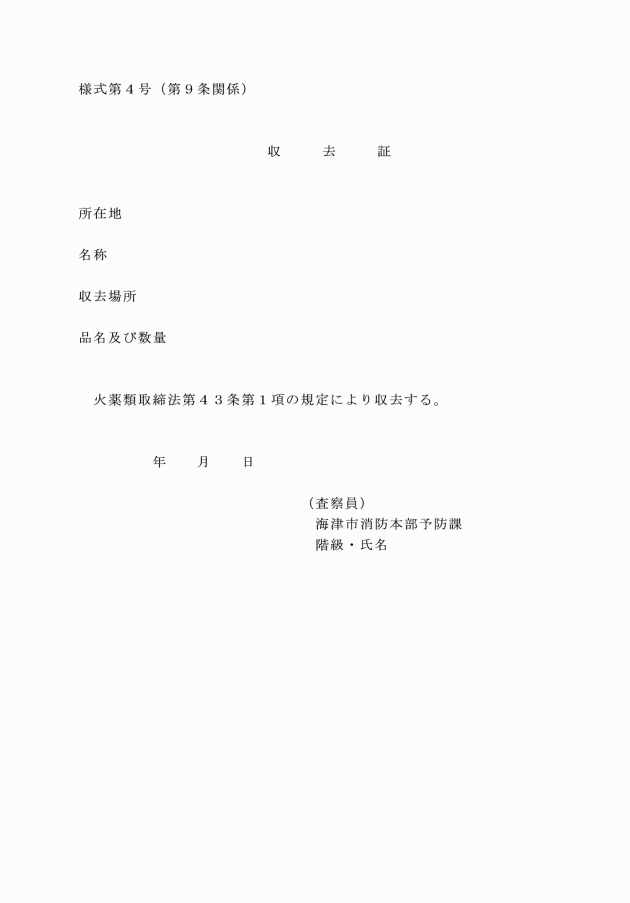 様式第４号（第９条関係）

収　去　証

所在地

名称

収去場所

品名及び数量

火薬類取締法第４３条第１項の規定により収去する。

年　月　日

（査察員）
海津市消防本部予防課
階級・氏名